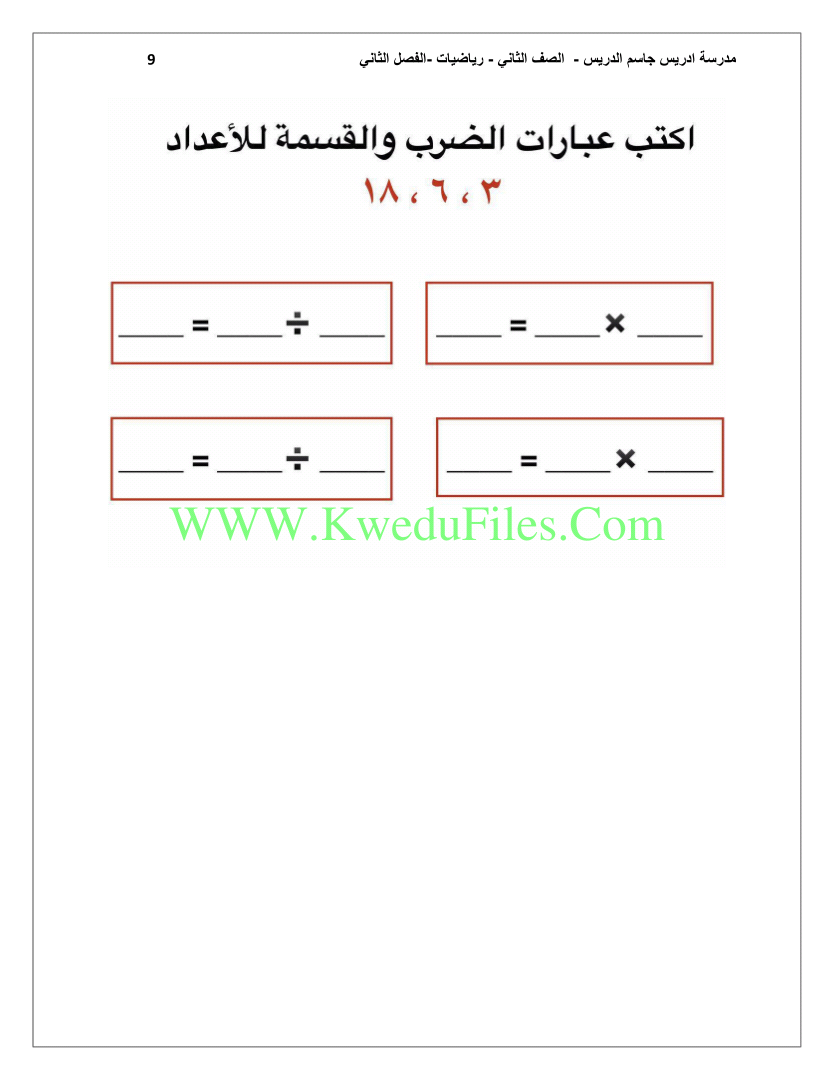 مدرسة ادريس جاسم الدريس -  الصف الثاني - رياضيات -الفصل الثاني 9

اكتب عبارات الضرب والقسمة للأعداد

٣ ، ٦ ، ١٨

____ × ____ = ____

____ ÷ ____ = ____

____ × ____ = ____

____ ÷ ____ = ____

WWW.KweduFiles.Com